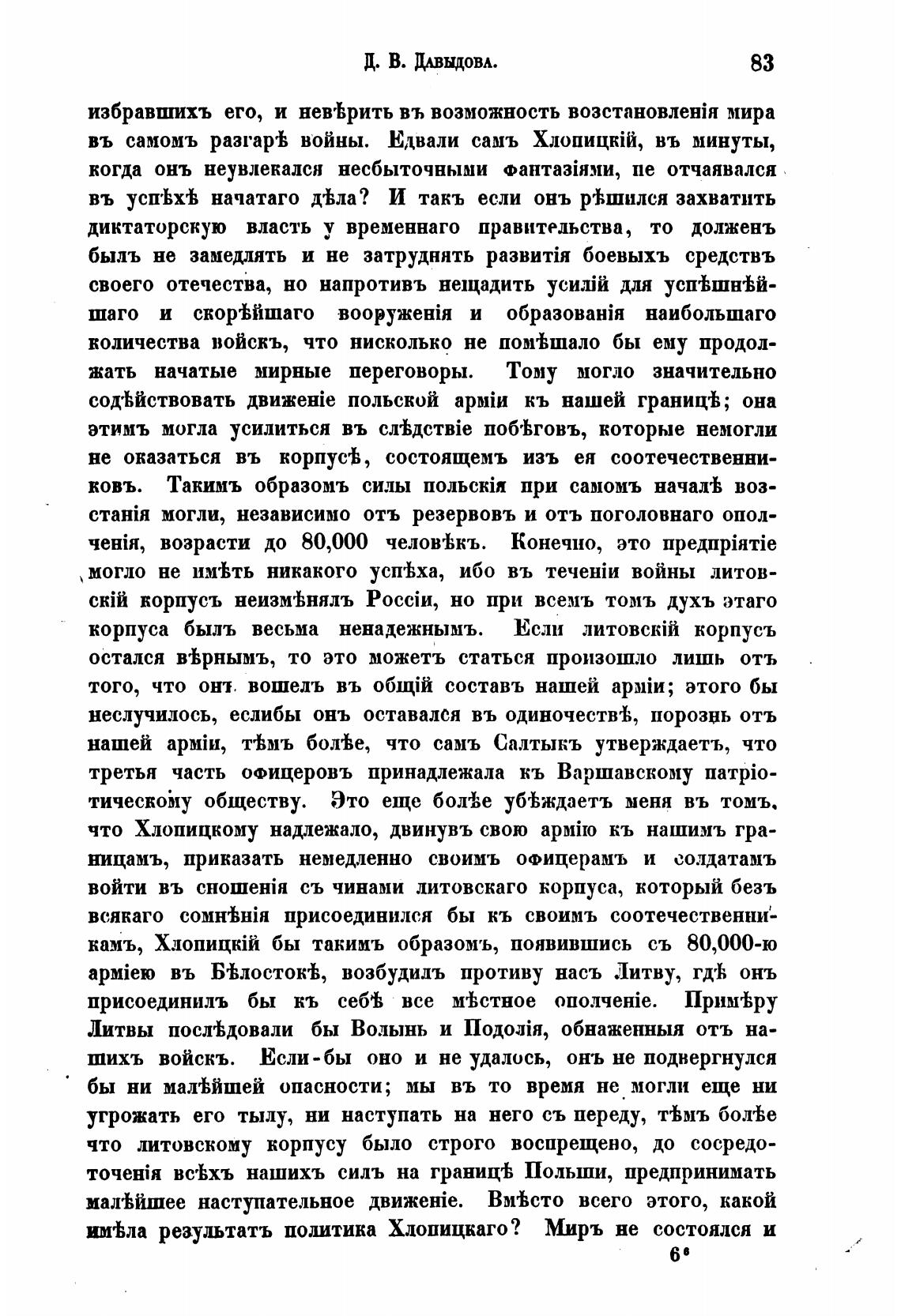 Д. В. Давыдова. 83

избравшихъ его, и невѣрить въ возможность возстановленія мира въ самомъ разгарѣ войны. Едвали самъ Хлопицкій, въ минуты, когда онъ неувлекался несбыточными фантазіями, пе отчаявался въ успѣхѣ начатаго дѣла? И такъ если онъ рѣшился захватить диктаторскую власть у временнаго правительства, то долженъ былъ не замедлять и не затруднять развитія боевыхъ средствъ своего отечества, но напротивъ нещадить усилій для успѣшнѣйшаго и скорѣйшаго вооруженія и образованія наибольшаго количества войскъ, что нисколько не помѣшало бы ему продолжать начатые мирные переговоры. Тому могло значительно содѣйствовать движеніе польской арміи къ нашей границѣ; она этимъ могла усилиться въ слѣдствіе побѣговъ, которые немогли не оказаться въ корпусѣ, состоящемъ изъ ея соотечественниковъ. Такимъ образомъ силы польскія при самомъ началѣ возстанія могли, независимо отъ резервовъ и отъ поголовнаго ополченія, возрасти до 80,000 человѣкъ. Конечно, это предпріятіе могло не имѣть никакого успѣха, ибо въ теченіи войны литовскій корпусъ неизмѣнялъ Россіи, но при всемъ томъ духъ этаго корпуса былъ весьма ненадежнымъ. Если литовскій корпусъ остался вѣрнымъ, то это можетъ статься произошло лишь отъ того, что онъ вошелъ въ общій составъ нашей арміи; этого бы неслучилось, еслибы онъ оставался въ одиночествѣ, порознь отъ нашей арміи, тѣмъ болѣе, что самъ Салтыкъ утверждаетъ, что третья часть офицеровъ принадлежала къ Варшавскому патріотическому обществу. Это еще болѣе убѣждаетъ меня въ томъ, что Хлопицкому надлежало, двинувъ свою армію къ нашимъ границамъ, приказать немедленно своимъ офицерамъ и солдатамъ войти въ сношенія съ чинами литовскаго корпуса, который безъ всякаго сомнѣнія присоединился бы къ своимъ соотечественникамъ, Хлопицкій бы такимъ образомъ, появившись съ 80,000-ю арміею въ Бѣлостокѣ, возбудилъ противу насъ Литву, гдѣ онъ присоединилъ бы къ себѣ все мѣстное ополченіе. Примѣру Литвы послѣдовали бы Волынь и Подолія, обнаженныя отъ нашихъ войскъ. Если-бы оно и не удалось, онъ не подвергнулся бы ни малѣйшей опасности; мы въ то время не могли еще ни угрожать его тылу, ни наступать на него съ переду, тѣмъ болѣе что литовскому корпусу было строго воспрещено, до сосредоточенія всѣхъ нашихъ силъ на границѣ Польши, предпринимать малѣйшее наступательное движеніе. Вмѣсто всего этого, какой имѣла результатъ политика Хлопицкаго? Миръ не состоялся и

6*